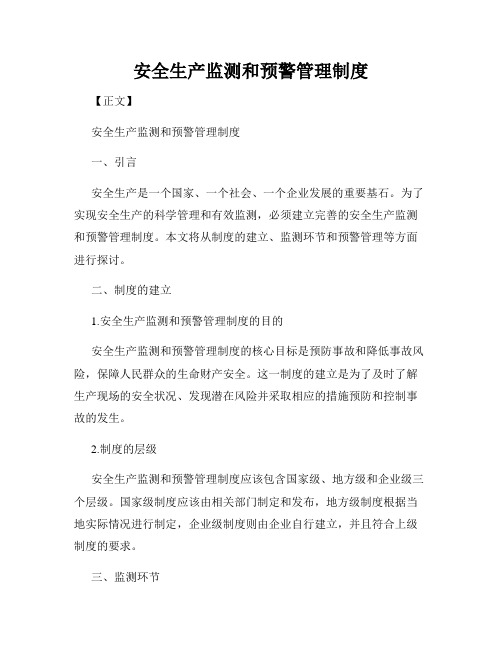 安全生产监测和预警管理制度

【正文】

安全生产监测和预警管理制度

一、引言

安全生产是一个国家、一个社会、一个企业发展的重要基石。为了实现安全生产的科学管理和有效监测，必须建立完善的安全生产监测和预警管理制度。本文将从制度的建立、监测环节和预警管理等方面进行探讨。

二、制度的建立

1.安全生产监测和预警管理制度的目的

安全生产监测和预警管理制度的核心目标是预防事故和降低事故风险，保障人民群众的生命财产安全。这一制度的建立是为了及时了解生产现场的安全状况、发现潜在风险并采取相应的措施预防和控制事故的发生。

2.制度的层级

安全生产监测和预警管理制度应该包含国家级、地方级和企业级三个层级。国家级制度应该由相关部门制定和发布，地方级制度根据当地实际情况进行制定，企业级制度则由企业自行建立，并且符合上级制度的要求。

三、监测环节